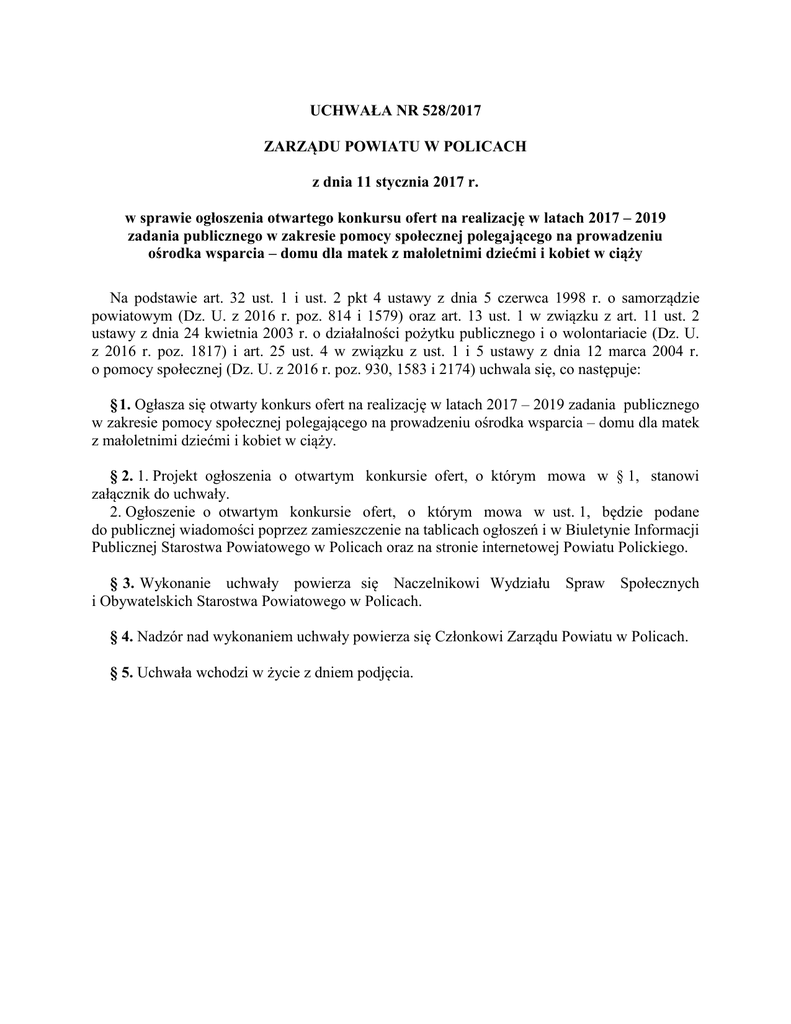 UCHWAŁA NR 528/2017

ZARZĄDU POWIATU W POLICACH

z dnia 11 stycznia 2017 r.

w sprawie ogłoszenia otwartego konkursu ofert na realizację w latach 2017 – 2019 zadania publicznego w zakresie pomocy społecznej polegającego na prowadzeniu ośrodka wsparcia – domu dla matek z małoletnimi dziećmi i kobiet w ciąży

Na podstawie art. 32 ust. 1 i ust. 2 pkt 4 ustawy z dnia 5 czerwca 1998 r. o samorządzie powiatowym (Dz. U. z 2016 r. poz. 814 i 1579) oraz art. 13 ust. 1 w związku z art. 11 ust. 2 ustawy z dnia 24 kwietnia 2003 r. o działalności pożytku publicznego i o wolontariacie (Dz. U. z 2016 r. poz. 1817) i art. 25 ust. 4 w związku z ust. 1 i 5 ustawy z dnia 12 marca 2004 r. o pomocy społecznej (Dz. U. z 2016 r. poz. 930, 1583 i 2174) uchwala się, co następuje:

§ 1. Ogłasza się otwarty konkurs ofert na realizację w latach 2017 – 2019 zadania publicznego w zakresie pomocy społecznej polegającego na prowadzeniu ośrodka wsparcia – domu dla matek z małoletnimi dziećmi i kobiet w ciąży.

§ 2. 1. Projekt ogłoszenia o otwartym konkursie ofert, o którym mowa w § 1, stanowi załącznik do uchwały.
2. Ogłoszenie o otwartym konkursie ofert, o którym mowa w ust. 1, będzie podane do publicznej wiadomości poprzez zamieszczenie na tablicach ogłoszeń i w Biuletynie Informacji Publicznej Starostwa Powiatowego w Policach oraz na stronie internetowej Powiatu Polickiego.

§ 3. Wykonanie uchwały powierza się Naczelnikowi Wydziału Spraw Społecznych i Obywatelskich Starostwa Powiatowego w Policach.

§ 4. Nadzór nad wykonaniem uchwały powierza się Członkowi Zarządu Powiatu w Policach.

§ 5. Uchwała wchodzi w życie z dniem podjęcia.